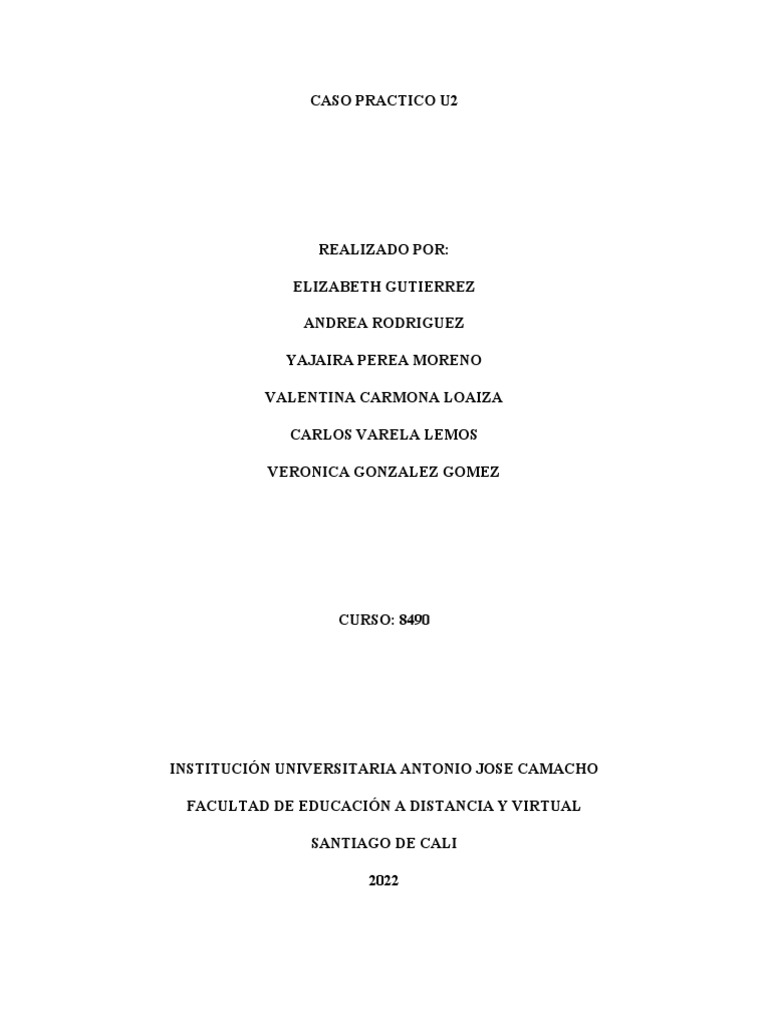 CASO PRACTICO U2

REALIZADO POR:

ELIZABETH GUTIERREZ

ANDREA RODRIGUEZ

YAJAIRA PEREA MORENO

VALENTINA CARMONA LOAIZA

CARLOS VARELA LEMOS

VERONICA GONZALEZ GOMEZ

CURSO: 8490

INSTITUCIÓN UNIVERSITARIA ANTONIO JOSE CAMACHO

FACULTAD DE EDUCACIÓN A DISTANCIA Y VIRTUAL

SANTIAGO DE CALI

2022